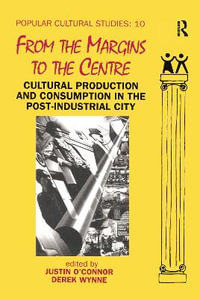 POPULAR CULTURAL STUDIES: 10

R

FROM THE MARGINS TO THE CENTRE

CULTURAL PRODUCTION AND CONSUMPTION IN THE POST-INDUSTRIAL CITY

edited by
JUSTIN O'CONNOR
DEREK WYNNE